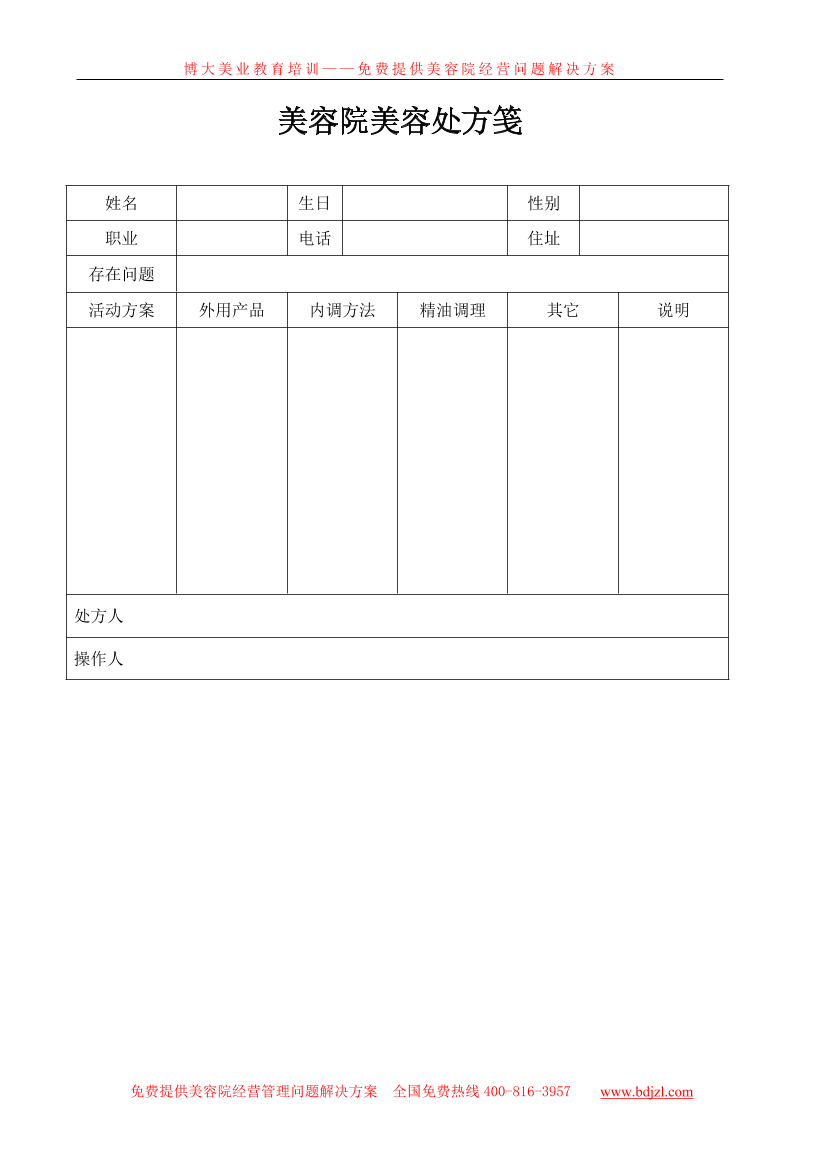 博大美业教育培训——免费提供美容院经营问题解决方案

美容院美容处方笺

| 姓名 | | 生日 | | 性别 | |
|---|---|---|---|---|---|
| 职业 | | 电话 | | 住址 | |
| 存在问题 | | | | | |
| 活动方案 | 外用产品 | 内调方法 | 精油调理 | 其它 | 说明 |
| | | | | | |
| 处方人 | | | | | |
| 操作人 | | | | | |

免费提供美容院经营管理问题解决方案 全国免费热线 400-816-3957 www.bdjzl.com